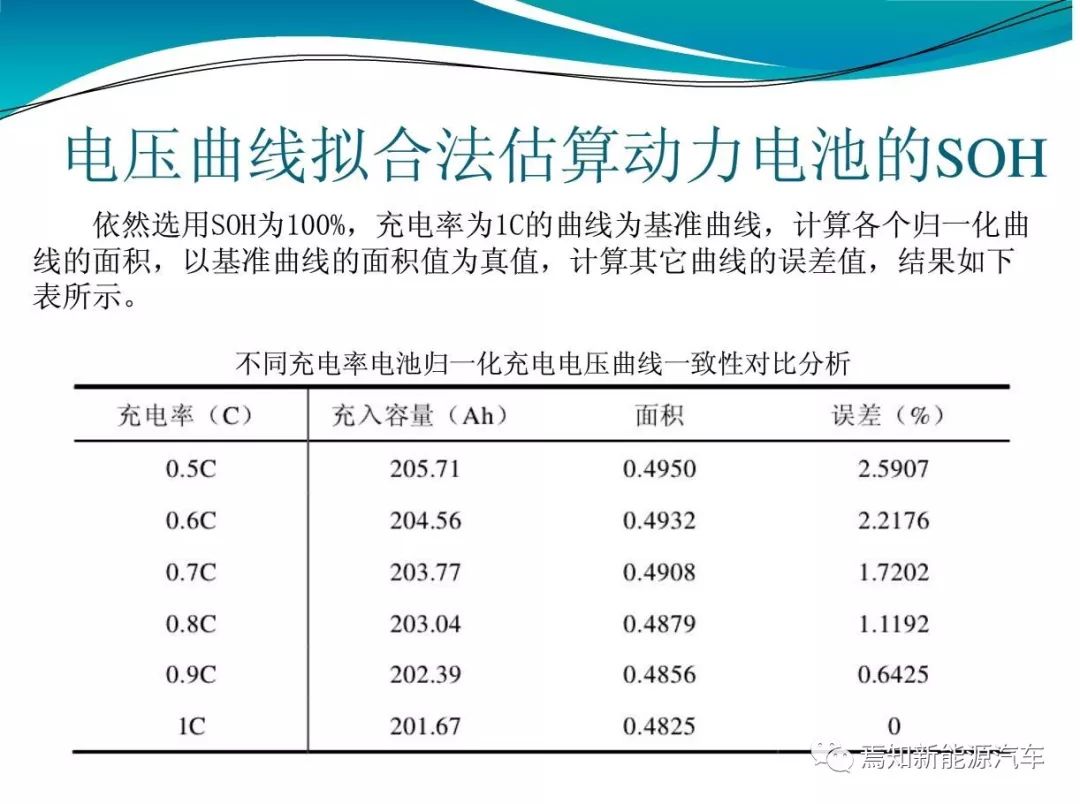 电压曲线拟合法估算动力电池的SOH

依然选用SOH为100%，充电率为1C的曲线为基准曲线，计算各个归一化曲线的面积，以基准曲线的面积值为真值，计算其它曲线的误差值，结果如下表所示。

不同充电率电池归一化充电电压曲线一致性对比分析

| 充电率（C） | 充入容量（Ah） | 面积 | 误差（%） |
|---|---|---|---|
| 0.5C | 205.71 | 0.4950 | 2.5907 |
| 0.6C | 204.56 | 0.4932 | 2.2176 |
| 0.7C | 203.77 | 0.4908 | 1.7202 |
| 0.8C | 203.04 | 0.4879 | 1.1192 |
| 0.9C | 202.39 | 0.4856 | 0.6425 |
| 1C | 201.67 | 0.4825 | 0 |

焉知新能源汽车